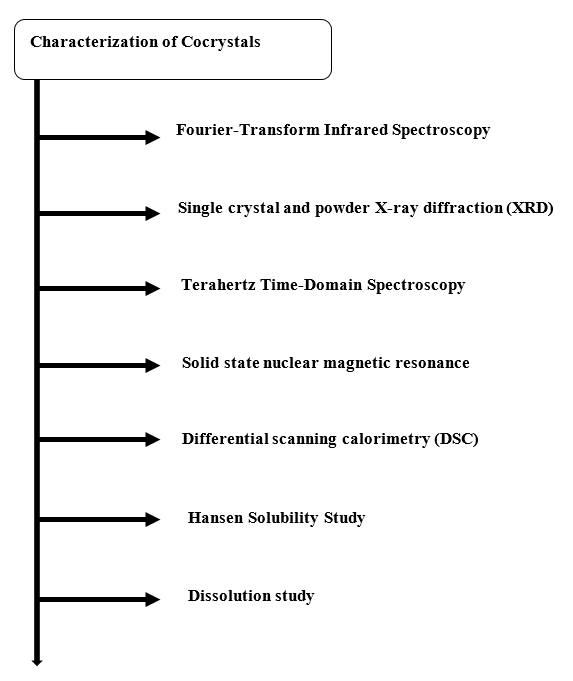 Characterization of Cocrystals

Fourier-Transform Infrared Spectroscopy

Single crystal and powder X-ray diffraction (XRD)

Terahertz Time-Domain Spectroscopy

Solid state nuclear magnetic resonance

Differential scanning calorimetry (DSC)

Hansen Solubility Study

Dissolution study